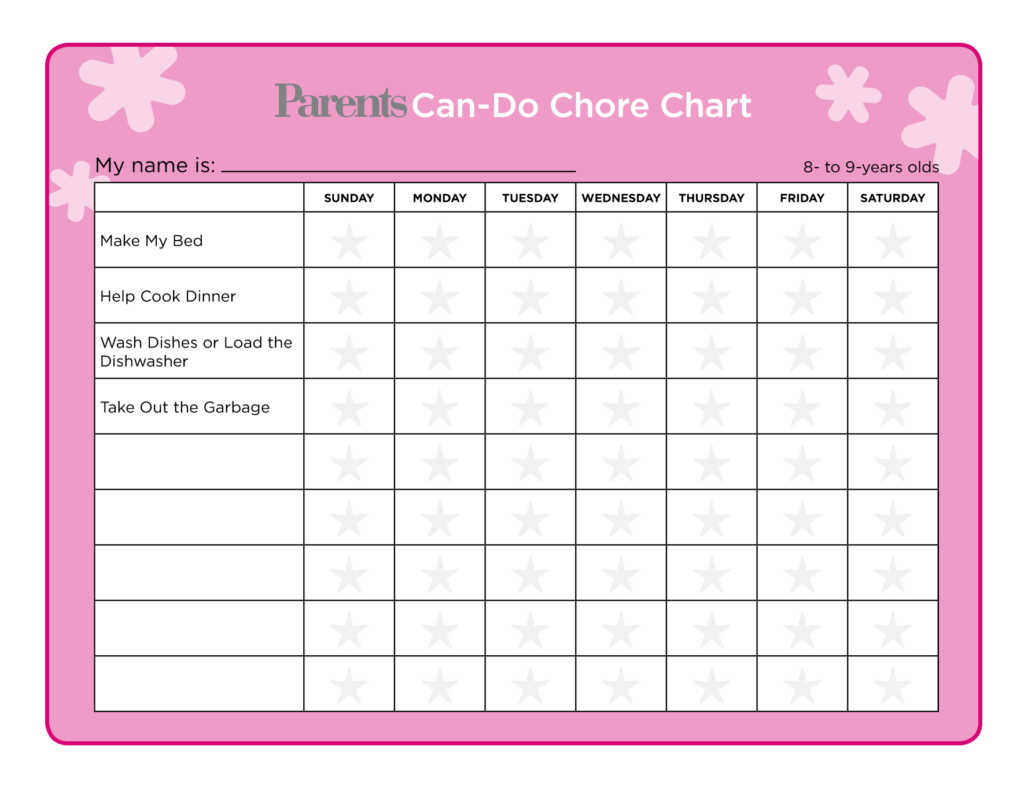 Parents Can-Do Chore Chart

My name is: ______________________ 8- to 9-years olds

| | SUNDAY | MONDAY | TUESDAY | WEDNESDAY | THURSDAY | FRIDAY | SATURDAY |
|---|---|---|---|---|---|---|---|
| Make My Bed | | | | | | | |
| Help Cook Dinner | | | | | | | |
| Wash Dishes or Load the Dishwasher | | | | | | | |
| Take Out the Garbage | | | | | | | |
| | | | | | | | |
| | | | | | | | |
| | | | | | | | |
| | | | | | | | |
| | | | | | | | |